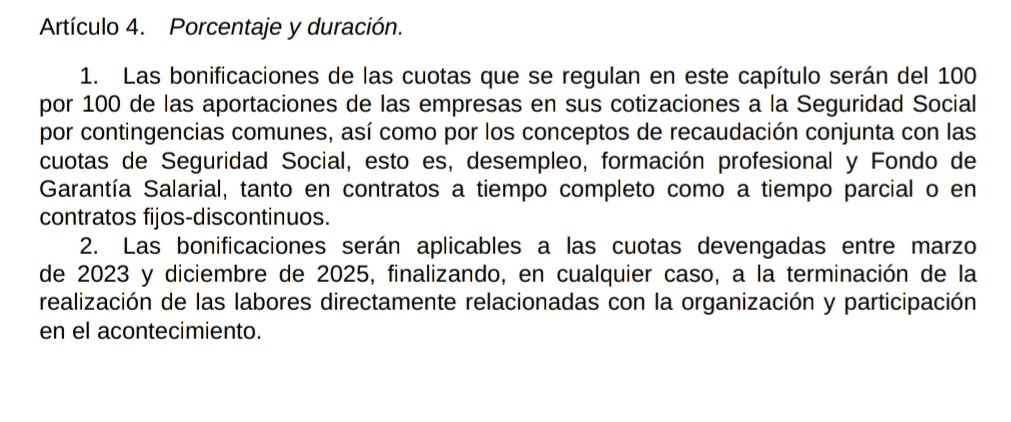 Artículo 4. Porcentaje y duración.

1. Las bonificaciones de las cuotas que se regulan en este capítulo serán del 100 por 100 de las aportaciones de las empresas en sus cotizaciones a la Seguridad Social por contingencias comunes, así como por los conceptos de recaudación conjunta con las cuotas de Seguridad Social, esto es, desempleo, formación profesional y Fondo de Garantía Salarial, tanto en contratos a tiempo completo como a tiempo parcial o en contratos fijos-discontinuos.

2. Las bonificaciones serán aplicables a las cuotas devengadas entre marzo de 2023 y diciembre de 2025, finalizando, en cualquier caso, a la terminación de la realización de las labores directamente relacionadas con la organización y participación en el acontecimiento.